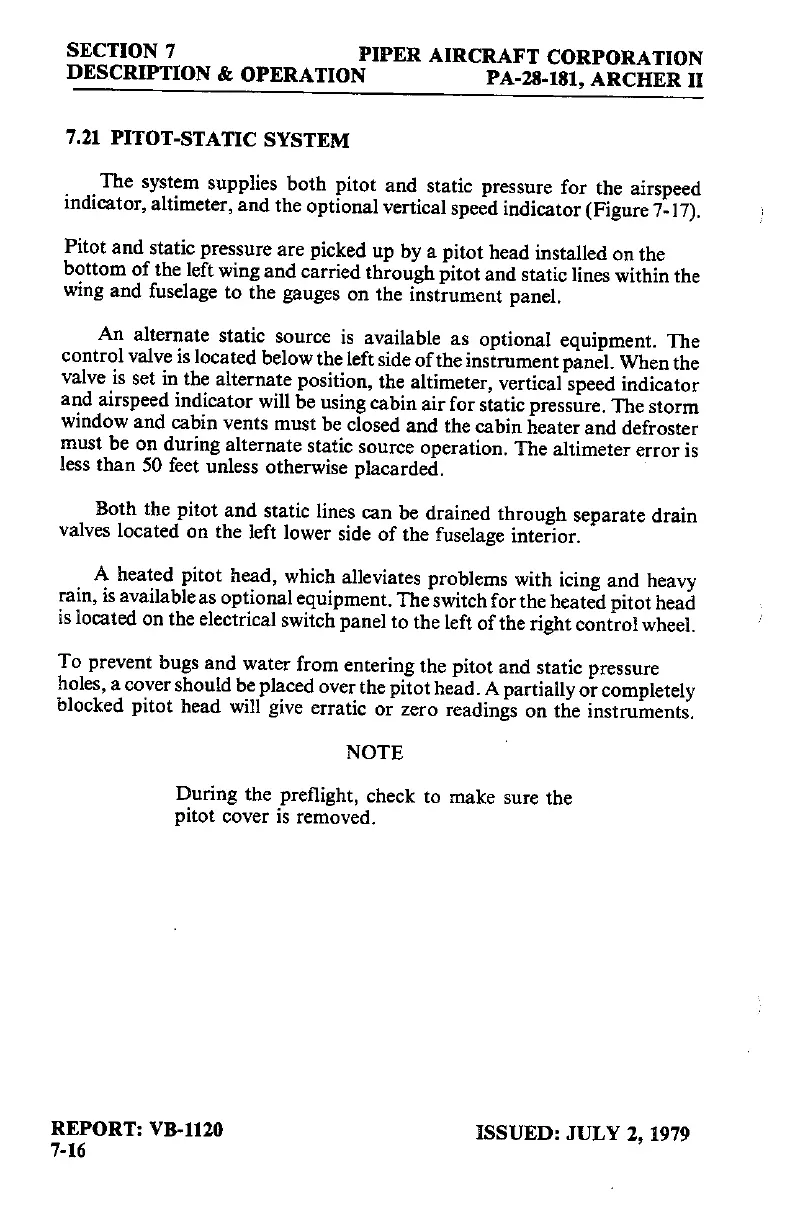 SECTION 7
DESCRIPTION & OPERATION

PIPER AIRCRAFT CORPORATION
PA-28-181, ARCHER II

7.21 PITOT-STATIC SYSTEM

The system supplies both pitot and static pressure for the airspeed indicator, altimeter, and the optional vertical speed indicator (Figure 7-17).

Pitot and static pressure are picked up by a pitot head installed on the bottom of the left wing and carried through pitot and static lines within the wing and fuselage to the gauges on the instrument panel.

An alternate static source is available as optional equipment. The control valve is located below the left side of the instrument panel. When the valve is set in the alternate position, the altimeter, vertical speed indicator and airspeed indicator will be using cabin air for static pressure. The storm window and cabin vents must be closed and the cabin heater and defroster must be on during alternate static source operation. The altimeter error is less than 50 feet unless otherwise placarded.

Both the pitot and static lines can be drained through separate drain valves located on the left lower side of the fuselage interior.

A heated pitot head, which alleviates problems with icing and heavy rain, is available as optional equipment. The switch for the heated pitot head is located on the electrical switch panel to the left of the right control wheel.

To prevent bugs and water from entering the pitot and static pressure holes, a cover should be placed over the pitot head. A partially or completely blocked pitot head will give erratic or zero readings on the instruments.

NOTE

During the preflight, check to make sure the pitot cover is removed.

REPORT: VB-1120
7-16

ISSUED: JULY 2, 1979